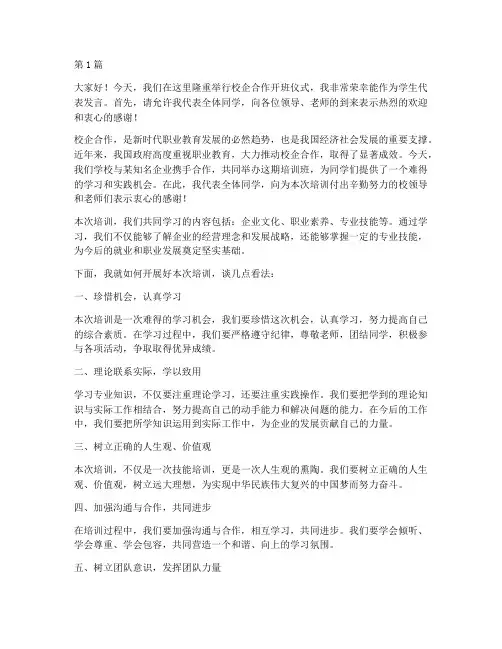 第1篇

大家好！今天，我们在这里隆重举行校企合作开班仪式，我非常荣幸能作为学生代表发言。首先，请允许我代表全体同学，向各位领导、老师的到来表示热烈的欢迎和衷心的感谢！

校企合作，是新时代职业教育发展的必然趋势，也是我国经济社会发展的重要支撑。近年来，我国政府高度重视职业教育，大力推动校企合作，取得了显著成效。今天，我们学校与某知名企业携手合作，共同举办这期培训班，为同学们提供了一个难得的学习和实践机会。在此，我代表全体同学，向为本次培训付出辛勤努力的校领导和老师们表示衷心的感谢！

本次培训，我们共同学习的内容包括：企业文化、职业素养、专业技能等。通过学习，我们不仅能够了解企业的经营理念和发展战略，还能够掌握一定的专业技能，为今后的就业和职业发展奠定坚实基础。

下面，我就如何开展好本次培训，谈几点看法：

一、珍惜机会，认真学习

本次培训是一次难得的学习机会，我们要珍惜这次机会，认真学习，努力提高自己的综合素质。在学习过程中，我们要严格遵守纪律，尊敬老师，团结同学，积极参与各项活动，争取取得优异成绩。

二、理论联系实际，学以致用

学习专业知识，不仅要注重理论学习，还要注重实践操作。我们要把学到的理论知识与实际工作相结合，努力提高自己的动手能力和解决问题的能力。在今后的工作中，我们要把所学知识运用到实际工作中，为企业的发展贡献自己的力量。

三、树立正确的人生观、价值观

本次培训，不仅是一次技能培训，更是一次人生观的熏陶。我们要树立正确的人生观、价值观，树立远大理想，为实现中华民族伟大复兴的中国梦而努力奋斗。

四、加强沟通与合作，共同进步

在培训过程中，我们要加强沟通与合作，相互学习，共同进步。我们要学会倾听、学会尊重、学会包容，共同营造一个和谐、向上的学习氛围。

五、树立团队意识，发挥团队力量